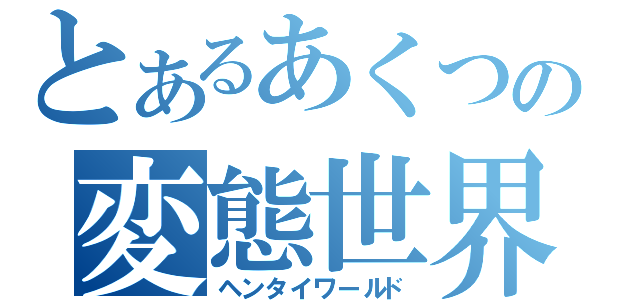 とあるあくつの
変態世界
ヘンタイワールド